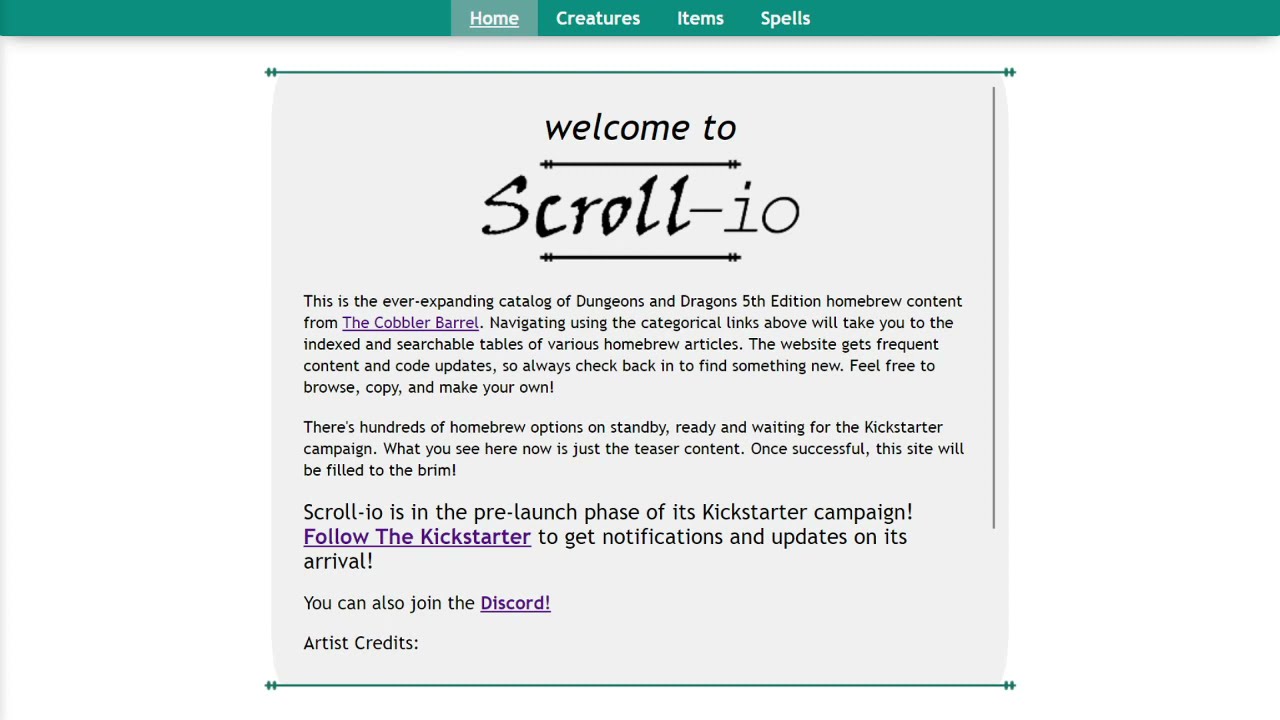 Home Creatures Items Spells

welcome to

Scroll-io

This is the ever-expanding catalog of Dungeons and Dragons 5th Edition homebrew content from The Cobbler Barrel. Navigating using the categorical links above will take you to the indexed and searchable tables of various homebrew articles. The website gets frequent content and code updates, so always check back in to find something new. Feel free to browse, copy, and make your own!

There's hundreds of homebrew options on standby, ready and waiting for the Kickstarter campaign. What you see here now is just the teaser content. Once successful, this site will be filled to the brim!

Scroll-io is in the pre-launch phase of its Kickstarter campaign! Follow The Kickstarter to get notifications and updates on its arrival!

You can also join the Discord!

Artist Credits: